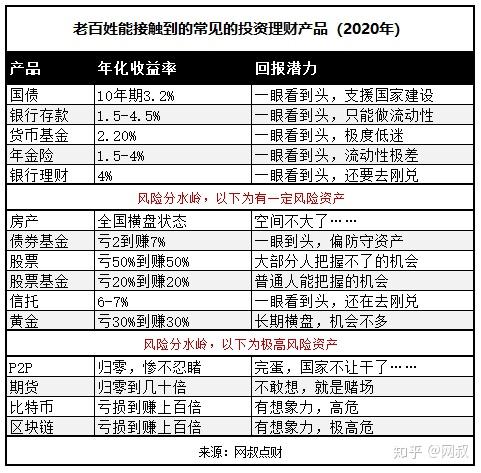 老百姓能接触到的常见的投资理财产品（2020年）

| 产品 | 年化收益率 | 回报潜力 |
|---|---|---|
| 国债 | 10年期3.2% | 一眼看到头，支援国家建设 |
| 银行存款 | 1.5-4.5% | 一眼看到头，只能做流动性 |
| 货币基金 | 2.20% | 一眼看到头，极度低迷 |
| 年金险 | 1.5-4% | 一眼看到头，流动性极差 |
| 银行理财 | 4% | 一眼看到头，还要去刚兑 |
| 风险分水岭，以下为有一定风险资产 | | |
| 房产 | 全国横盘状态 | 空间不大了…… |
| 债券基金 | 亏2到赚7% | 一眼到头，偏防守资产 |
| 股票 | 亏50%到赚50% | 大部分人把握不了的机会 |
| 股票基金 | 亏20%到赚20% | 普通人能把握的机会 |
| 信托 | 6-7% | 一眼看到头，还在去刚兑 |
| 黄金 | 亏30%到赚30% | 长期横盘，机会不多 |
| 风险分水岭，以下为极高风险资产 | | |
| P2P | 归零，惨不忍睹 | 完蛋，国家不让干了…… |
| 期货 | 归零到几十倍 | 不敢想，就是赌场 |
| 比特币 | 亏损到赚上百倍 | 有想象力，高危 |
| 区块链 | 亏损到赚上百倍 | 有想象力，极高危 |

来源：网叔点财

知乎 @网叔